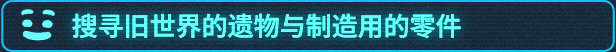 搜寻旧世界的遗物与制造用的零件